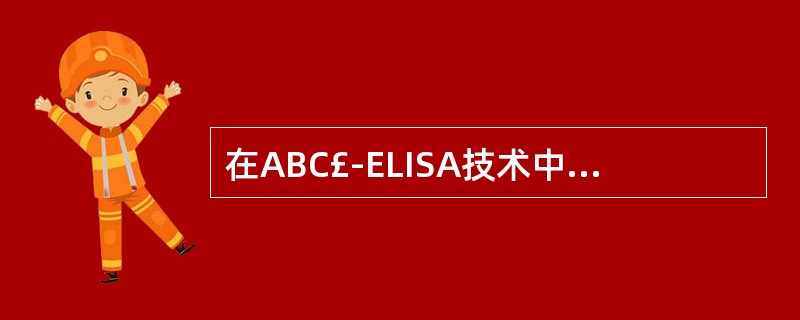 在ABC£-ELISA技术中...